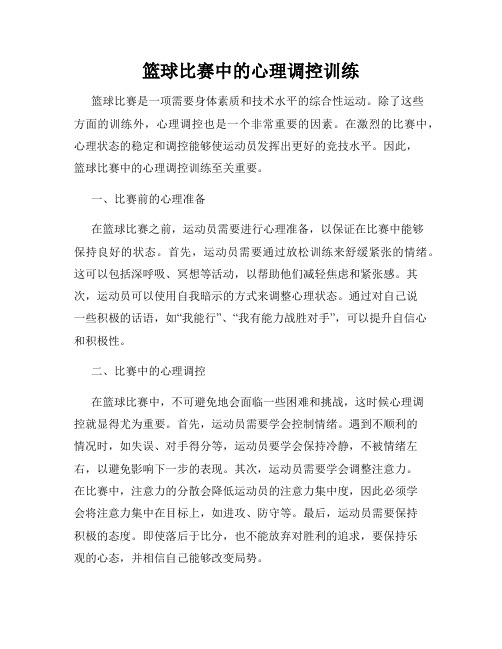 篮球比赛中的心理调控训练

篮球比赛是一项需要身体素质和技术水平的综合性运动。除了这些方面的训练外，心理调控也是一个非常重要的因素。在激烈的比赛中，心理状态的稳定和调控能够使运动员发挥出更好的竞技水平。因此，篮球比赛中的心理调控训练至关重要。

一、比赛前的心理准备

在篮球比赛之前，运动员需要进行心理准备，以保证在比赛中能够保持良好的状态。首先，运动员需要通过放松训练来舒缓紧张的情绪。这可以包括深呼吸、冥想等活动，以帮助他们减轻焦虑和紧张感。其次，运动员可以使用自我暗示的方式来调整心理状态。通过对自己说一些积极的话语，如“我能行”、“我有能力战胜对手”，可以提升自信心和积极性。

二、比赛中的心理调控

在篮球比赛中，不可避免地会面临一些困难和挑战，这时候心理调控就显得尤为重要。首先，运动员需要学会控制情绪。遇到不顺利的情况时，如失误、对手得分等，运动员要学会保持冷静，不被情绪左右，以避免影响下一步的表现。其次，运动员需要学会调整注意力。在比赛中，注意力的分散会降低运动员的注意力集中度，因此必须学会将注意力集中在目标上，如进攻、防守等。最后，运动员需要保持积极的态度。即使落后于比分，也不能放弃对胜利的追求，要保持乐观的心态，并相信自己能够改变局势。